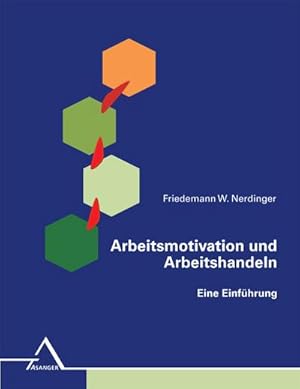 Friedemann W. Nerdinger

Arbeitsmotivation und Arbeitshandeln

Eine Einführung

ASANGER